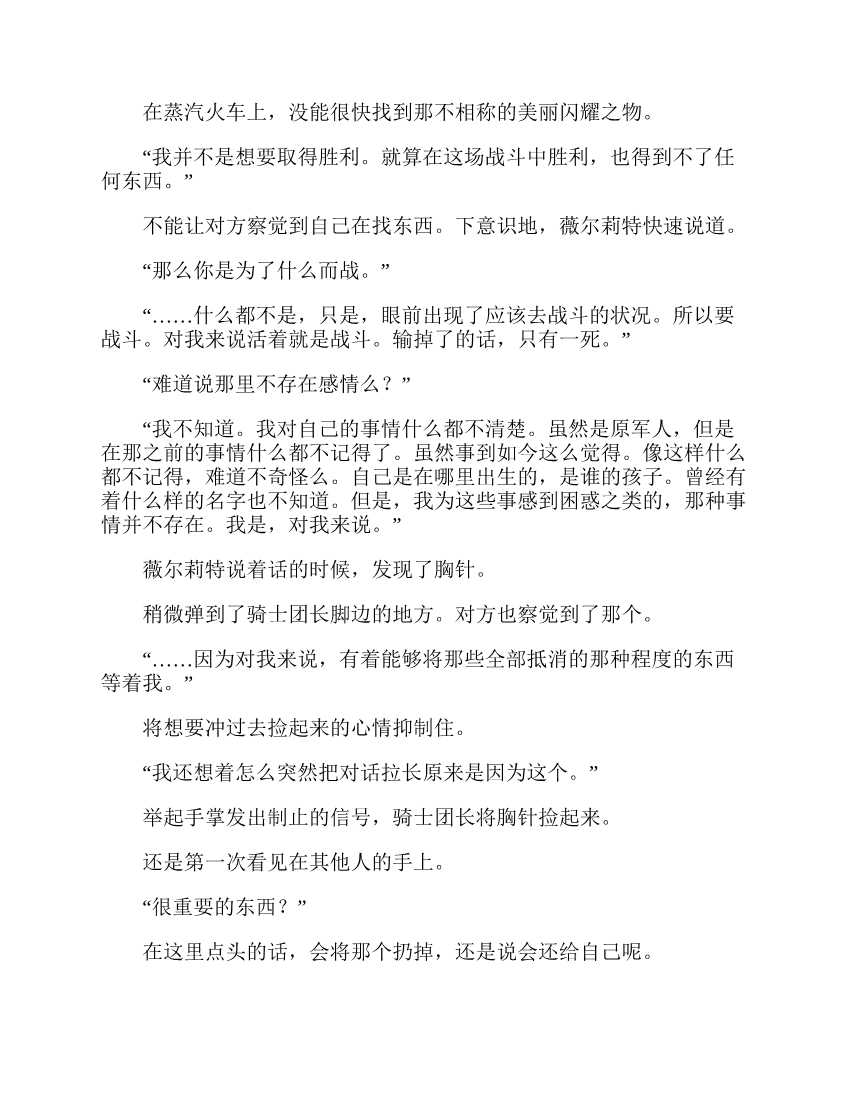 在蒸汽火车上，没能很快找到那不相称的美丽闪耀之物。

“我并不是想要取得胜利。就算在这场战斗中胜利，也得到不了任何东西。”

不能让对方察觉到自己在找东西。下意识地，薇尔莉特快速说道。

“那么你是为了什么而战。”

“……什么都不是，只是，眼前出现了应该去战斗的状况。所以要战斗。对我来说活着就是战斗。输掉了的话，只有一死。”

“难道说那里不存在感情么？”

“我不知道。我对自己的事情什么都不清楚。虽然是原军人，但是在那之前的事情什么都不记得了。虽然事到如今这么觉得。像这样什么都不记得，难道不奇怪么。自己是在哪里出生的，是谁的孩子。曾经有着什么样的名字也不知道。但是，我为这些事感到困惑之类的，那种事情并不存在。我是，对我来说。”

薇尔莉特说着话的时候，发现了胸针。

稍微弹到了骑士团长脚边的地方。对方也察觉到了那个。

“……因为对我来说，有着能够将那些全部抵消的那种程度的东西等着我。”

将想要冲过去捡起来的心情抑制住。

“我还想着怎么突然把对话拉长原来是因为这个。”

举起手掌发出制止的信号，骑士团长将胸针捡起来。

还是第一次看见在其他人的手上。

“很重要的东西？”

在这里点头的话，会将那个扔掉，还是说会还给自己呢。